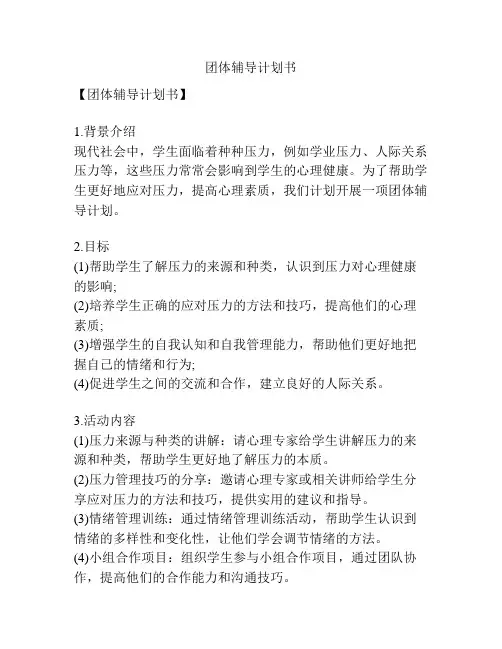 团体辅导计划书

【团体辅导计划书】

1.背景介绍
现代社会中，学生面临着种种压力，例如学业压力、人际关系压力等，这些压力常常会影响到学生的心理健康。为了帮助学生更好地应对压力，提高心理素质，我们计划开展一项团体辅导计划。

2.目标
(1)帮助学生了解压力的来源和种类，认识到压力对心理健康的影响;
(2)培养学生正确的应对压力的方法和技巧，提高他们的心理素质;
(3)增强学生的自我认知和自我管理能力，帮助他们更好地把握自己的情绪和行为;
(4)促进学生之间的交流和合作，建立良好的人际关系。

3.活动内容
(1)压力来源与种类的讲解：请心理专家给学生讲解压力的来源和种类，帮助学生更好地了解压力的本质。
(2)压力管理技巧的分享：邀请心理专家或相关讲师给学生分享应对压力的方法和技巧，提供实用的建议和指导。
(3)情绪管理训练：通过情绪管理训练活动，帮助学生认识到情绪的多样性和变化性，让他们学会调节情绪的方法。
(4)小组合作项目：组织学生参与小组合作项目，通过团队协作，提高他们的合作能力和沟通技巧。